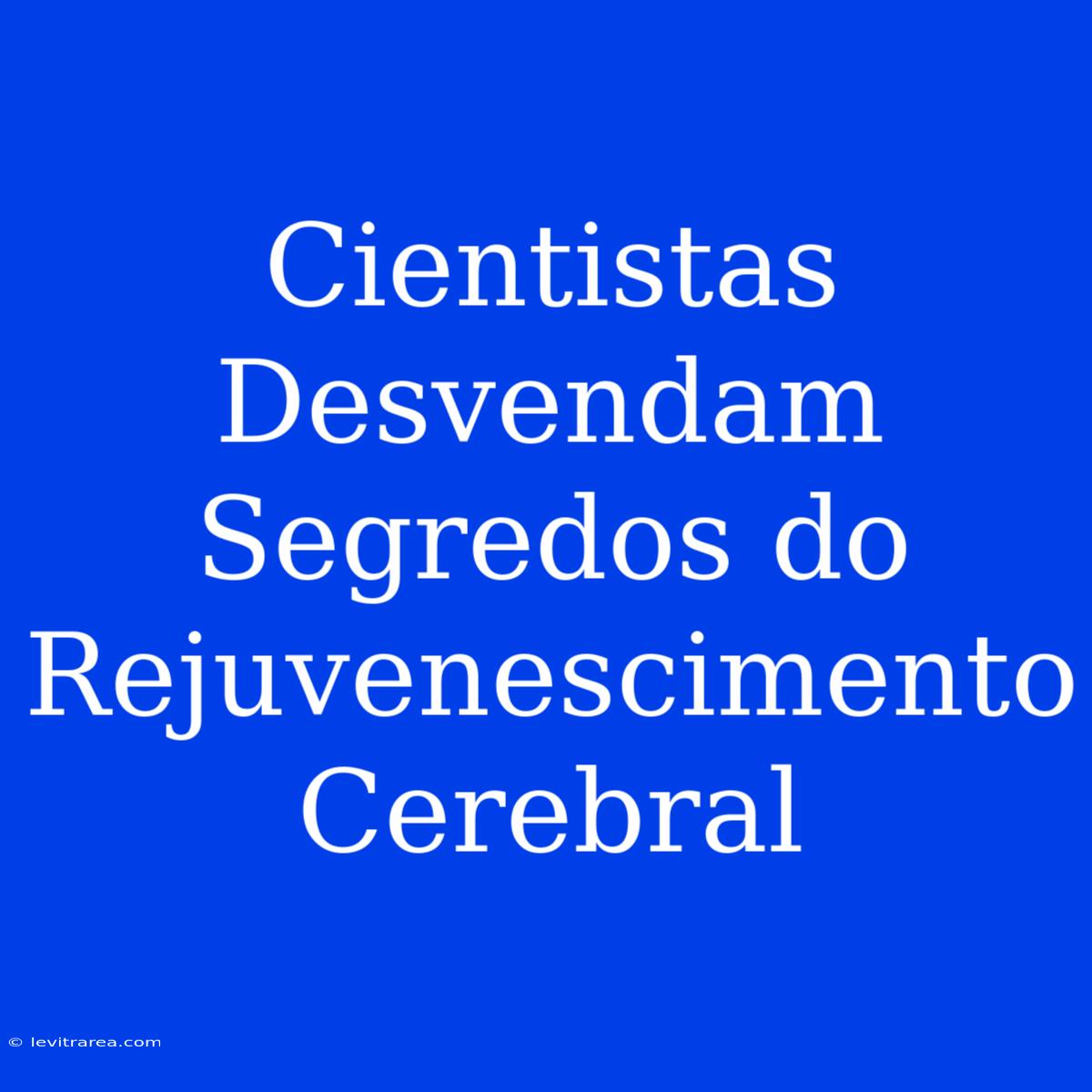 Cientistas Desvendam Segredos do Rejuvenescimento Cerebral

© levitrarea.com